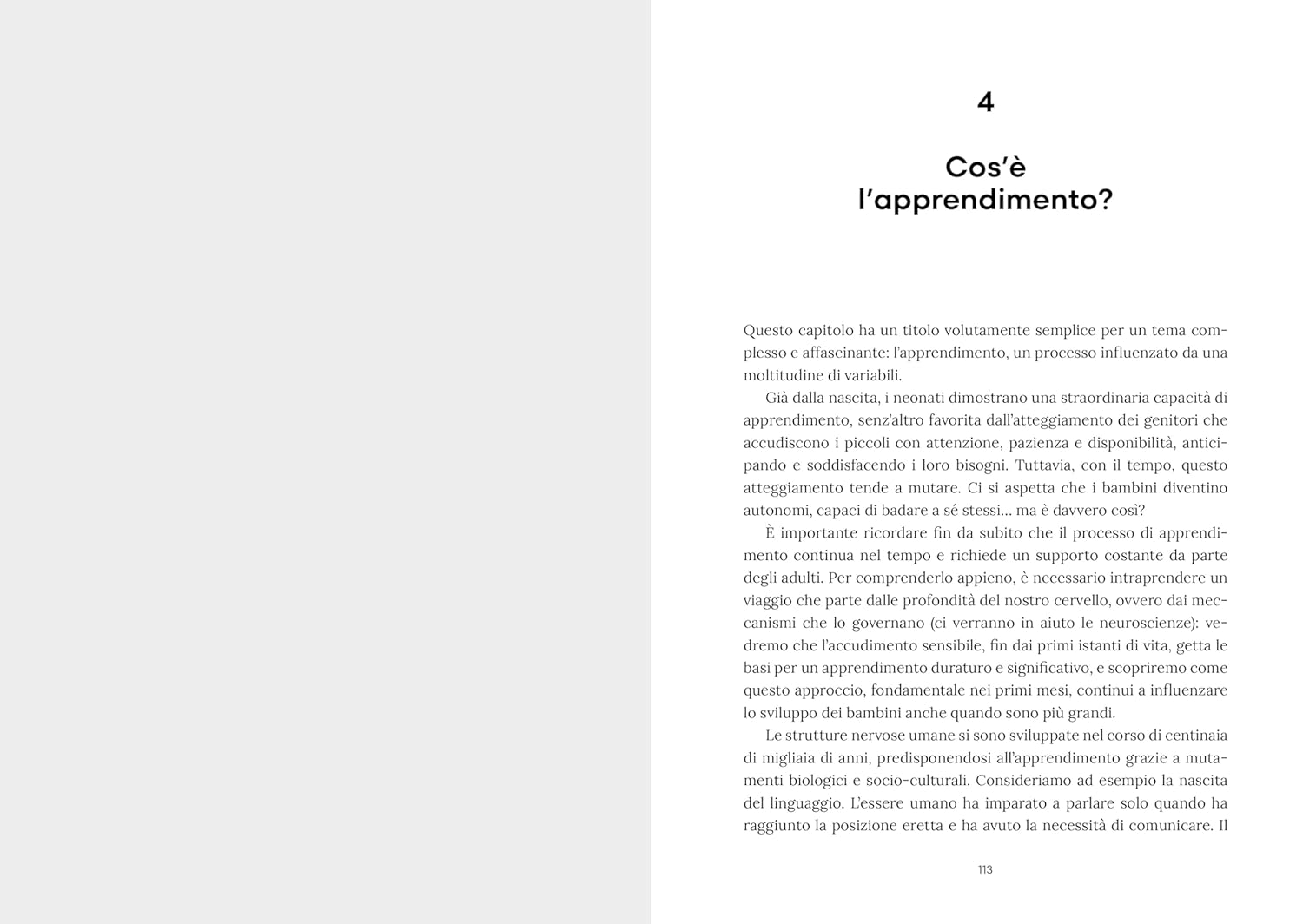 4

Cos'è
l'apprendimento?

Questo capitolo ha un titolo volutamente semplice per un tema complesso e affascinante: l'apprendimento, un processo influenzato da una moltitudine di variabili.

Già dalla nascita, i neonati dimostrano una straordinaria capacità di apprendimento, senz'altro favorita dall'atteggiamento dei genitori che accudiscono i piccoli con attenzione, pazienza e disponibilità, anticipando e soddisfacendo i loro bisogni. Tuttavia, con il tempo, questo atteggiamento tende a mutare. Ci si aspetta che i bambini diventino autonomi, capaci di badare a sé stessi… ma è davvero così?

È importante ricordare fin da subito che il processo di apprendimento continua nel tempo e richiede un supporto costante da parte degli adulti. Per comprenderlo appieno, è necessario intraprendere un viaggio che parte dalle profondità del nostro cervello, ovvero dai meccanismi che lo governano (ci verranno in aiuto le neuroscienze): vedremo che l'accudimento sensibile, fin dai primi istanti di vita, getta le basi per un apprendimento duraturo e significativo, e scopriremo come questo approccio, fondamentale nei primi mesi, continui a influenzare lo sviluppo dei bambini anche quando sono più grandi.

Le strutture nervose umane si sono sviluppate nel corso di centinaia di migliaia di anni, predisponendosi all'apprendimento grazie a mutamenti biologici e socio-culturali. Consideriamo ad esempio la nascita del linguaggio. L'essere umano ha imparato a parlare solo quando ha raggiunto la posizione eretta e ha avuto la necessità di comunicare. Il

113